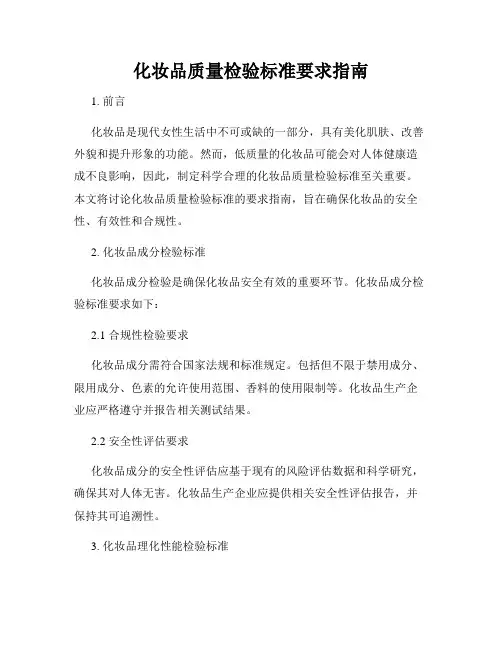 化妆品质量检验标准要求指南

1. 前言

化妆品是现代女性生活中不可或缺的一部分，具有美化肌肤、改善外貌和提升形象的功能。然而，低质量的化妆品可能会对人体健康造成不良影响，因此，制定科学合理的化妆品质量检验标准至关重要。本文将讨论化妆品质量检验标准的要求指南，旨在确保化妆品的安全性、有效性和合规性。

2. 化妆品成分检验标准

化妆品成分检验是确保化妆品安全有效的重要环节。化妆品成分检验标准要求如下：

2.1 合规性检验要求

化妆品成分需符合国家法规和标准规定。包括但不限于禁用成分、限用成分、色素的允许使用范围、香料的使用限制等。化妆品生产企业应严格遵守并报告相关测试结果。

2.2 安全性评估要求

化妆品成分的安全性评估应基于现有的风险评估数据和科学研究，确保其对人体无害。化妆品生产企业应提供相关安全性评估报告，并保持其可追溯性。

3. 化妆品理化性能检验标准